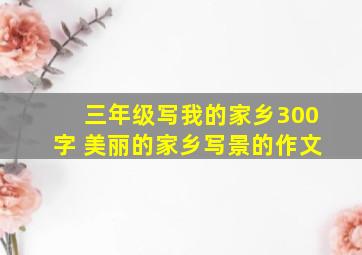 三年级写我的家乡300字 美丽的家乡写景的作文